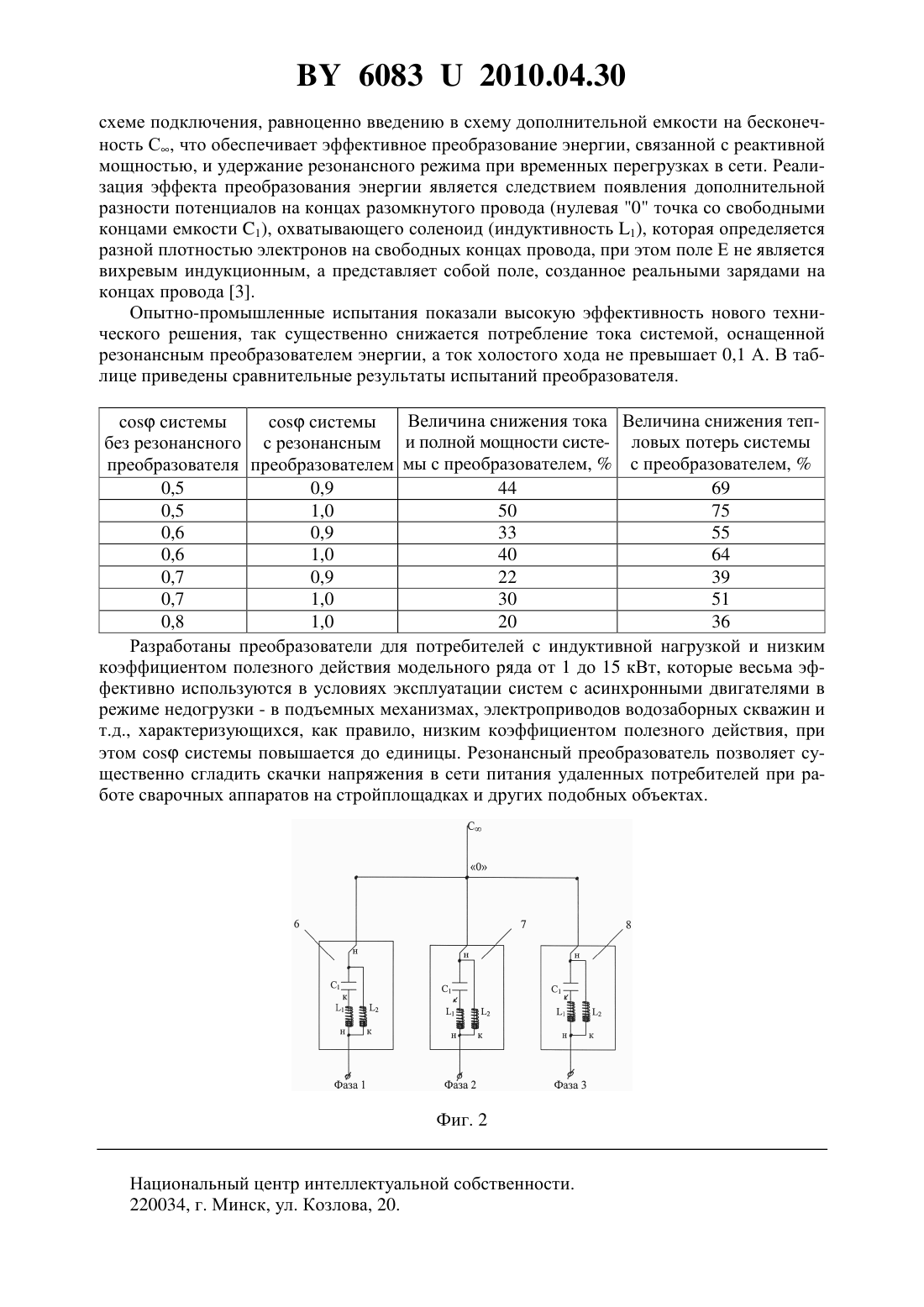 BY 6083 U 2010.04.30

схеме подключения, равноценно введению в схему дополнительной емкости на бесконечность $C_\infty$, что обеспечивает эффективное преобразование энергии, связанной с реактивной мощностью, и удержание резонансного режима при временных перегрузках в сети. Реализация эффекта преобразования энергии является следствием появления дополнительной разности потенциалов на концах разомкнутого провода (нулевая "0" точка со свободными концами емкости $C_1$), охватывающего соленоид (индуктивность $L_1$), которая определяется разной плотностью электронов на свободных концах провода, при этом поле E не является вихревым индукционным, а представляет собой поле, созданное реальными зарядами на концах провода [3].

Опытно-промышленные испытания показали высокую эффективность нового технического решения, так существенно снижается потребление тока системой, оснащенной резонансным преобразователем энергии, а ток холостого хода не превышает 0,1 А. В таблице приведены сравнительные результаты испытаний преобразователя.

| cosφ системы без резонансного преобразователя | cosφ системы с резонансным преобразователем | Величина снижения тока и полной мощности системы с преобразователем, % | Величина снижения тепловых потерь системы с преобразователем, % |
|---|---|---|---|
| 0,5 | 0,9 | 44 | 69 |
| 0,5 | 1,0 | 50 | 75 |
| 0,6 | 0,9 | 33 | 55 |
| 0,6 | 1,0 | 40 | 64 |
| 0,7 | 0,9 | 22 | 39 |
| 0,7 | 1,0 | 30 | 51 |
| 0,8 | 1,0 | 20 | 36 |

Разработаны преобразователи для потребителей с индуктивной нагрузкой и низким коэффициентом полезного действия модельного ряда от 1 до 15 кВт, которые весьма эффективно используются в условиях эксплуатации систем с асинхронными двигателями в режиме недогрузки - в подъемных механизмах, электроприводов водозаборных скважин и т.д., характеризующихся, как правило, низким коэффициентом полезного действия, при этом cosφ системы повышается до единицы. Резонансный преобразователь позволяет существенно сгладить скачки напряжения в сети питания удаленных потребителей при работе сварочных аппаратов на стройплощадках и других подобных объектах.

$C_\infty$
«0»
6
7
8
н
$C_1$
к
$L_1$ $L_2$
н к
н
$C_1$
$L_1$ $L_2$
н к
н
$C_1$
$L_1$ $L_2$
н к
Фаза 1
Фаза 2
Фаза 3

Фиг. 2

Национальный центр интеллектуальной собственности.
220034, г. Минск, ул. Козлова, 20.